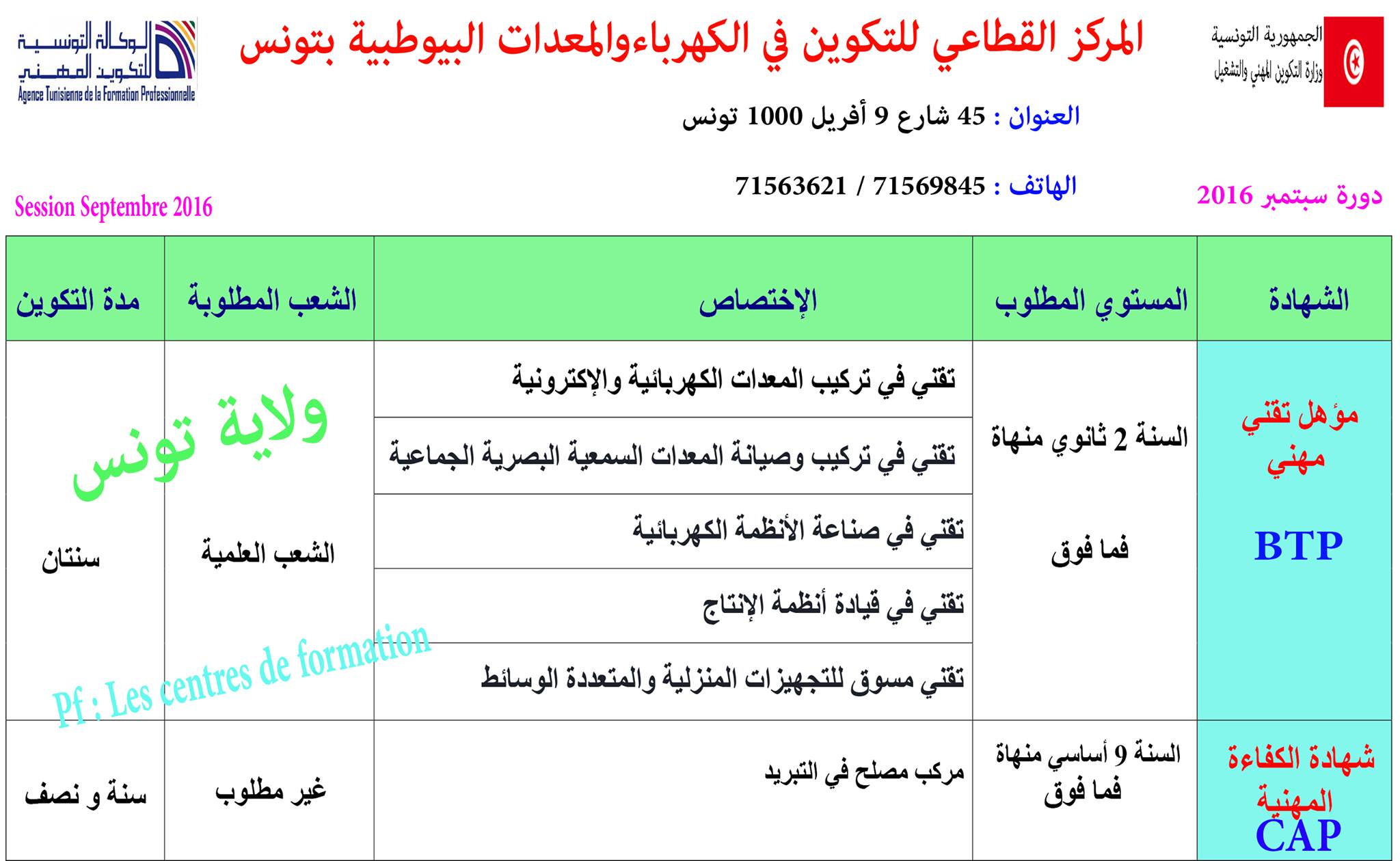 الجمهورية التونسية
وزارة التكوين المهني والتشغيل

المركز القطاعي للتكوين في الكهرباءوالمعدات البيوطبية بتونس

الوكالة التونسية للتكوين المهني
Agence Tunisienne de la Formation Professionnelle

العنوان : 45 شارع 9 أفريل 1000 تونس

الهاتف : 71569845 / 71563621

دورة سبتمبر 2016

Session Septembre 2016

| الشهادة | المستوي المطلوب | الإختصاص | الشعب المطلوبة | مدة التكوين |
|---|---|---|---|---|
| مؤهل تقني مهني BTP | السنة 2 ثانوي منهاة فما فوق | تقني في تركيب المعدات الكهربائية والإكترونية | الشعب العلمية | سنتان |
| | | تقني في تركيب وصيانة المعدات السمعية البصرية الجماعية | | |
| | | تقني في صناعة الأنظمة الكهربائية | | |
| | | تقني في قيادة أنظمة الإنتاج | | |
| | | تقني مسوق للتجهيزات المنزلية والمتعددة الوسائط | | |
| شهادة الكفاءة المهنية CAP | السنة 9 أساسي منهاة فما فوق | مركب مصلح في التبريد | غير مطلوب | سنة و نصف |

ولاية تونس

Pf : Les centres de formation